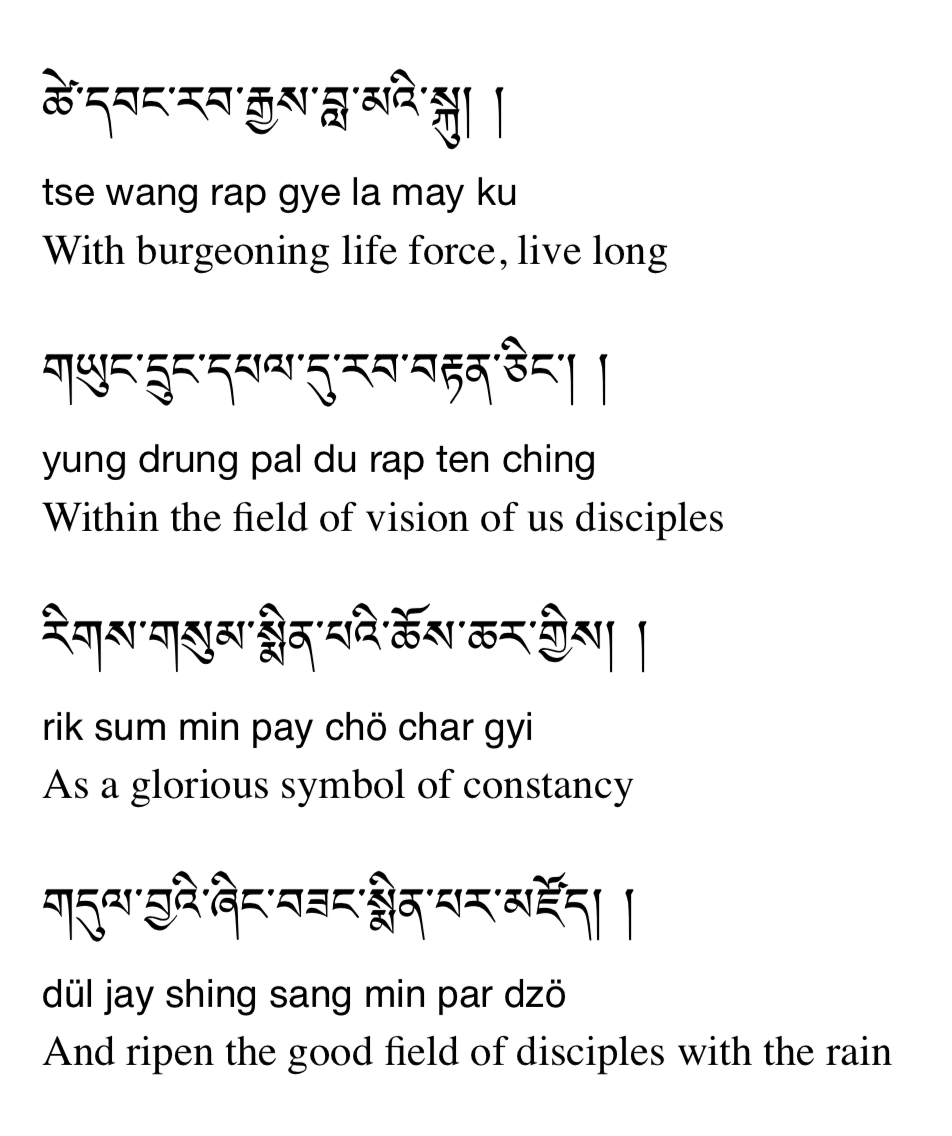 ཚེ་དབང་རབ་རྒྱས་བླ་མའི་སྐུ། །

tse wang rap gye la may ku
With burgeoning life force, live long

གཡུང་དྲུང་དཔལ་དུ་རབ་བརྟན་ཅིང་། །

yung drung pal du rap ten ching
Within the field of vision of us disciples

རིགས་གསུམ་སྨིན་པའི་ཆོས་ཆར་གྱིས། །

rik sum min pay chö char gyi
As a glorious symbol of constancy

གདུལ་བྱའི་ཞིང་བཟང་སྨིན་པར་མཛོད། །

dül jay shing sang min par dzö
And ripen the good field of disciples with the rain